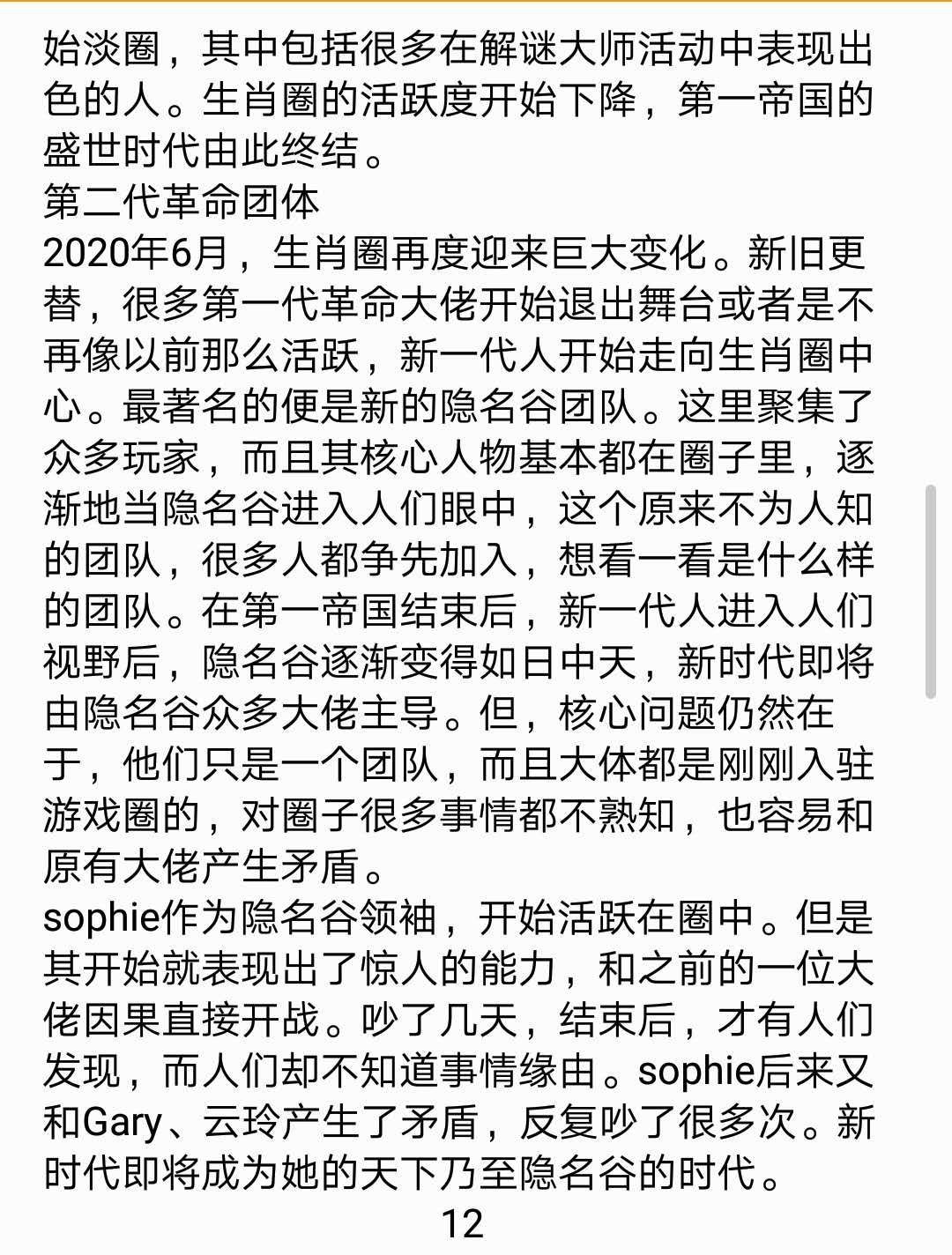 始淡圈，其中包括很多在解谜大师活动中表现出色的人。生肖圈的活跃度开始下降，第一帝国的盛世时代由此终结。
第二代革命团体
2020年6月，生肖圈再度迎来巨大变化。新旧更替，很多第一代革命大佬开始退出舞台或者是不再像以前那么活跃，新一代人开始走向生肖圈中心。最著名的便是新的隐名谷团队。这里聚集了众多玩家，而且其核心人物基本都在圈子里，逐渐地当隐名谷进入人们眼中，这个原来不为人知的团队，很多人都争先加入，想看一看是什么样的团队。在第一帝国结束后，新一代人进入人们视野后，隐名谷逐渐变得如日中天，新时代即将由隐名谷众多大佬主导。但，核心问题仍然在于，他们只是一个团队，而且大体都是刚刚入驻游戏圈的，对圈子很多事情都不熟知，也容易和原有大佬产生矛盾。
sophie作为隐名谷领袖，开始活跃在圈中。但是其开始就表现出了惊人的能力，和之前的一位大佬因果直接开战。吵了几天，结束后，才有人们发现，而人们却不知道事情缘由。sophie后来又和Gary、云玲产生了矛盾，反复吵了很多次。新时代即将成为她的天下乃至隐名谷的时代。
12